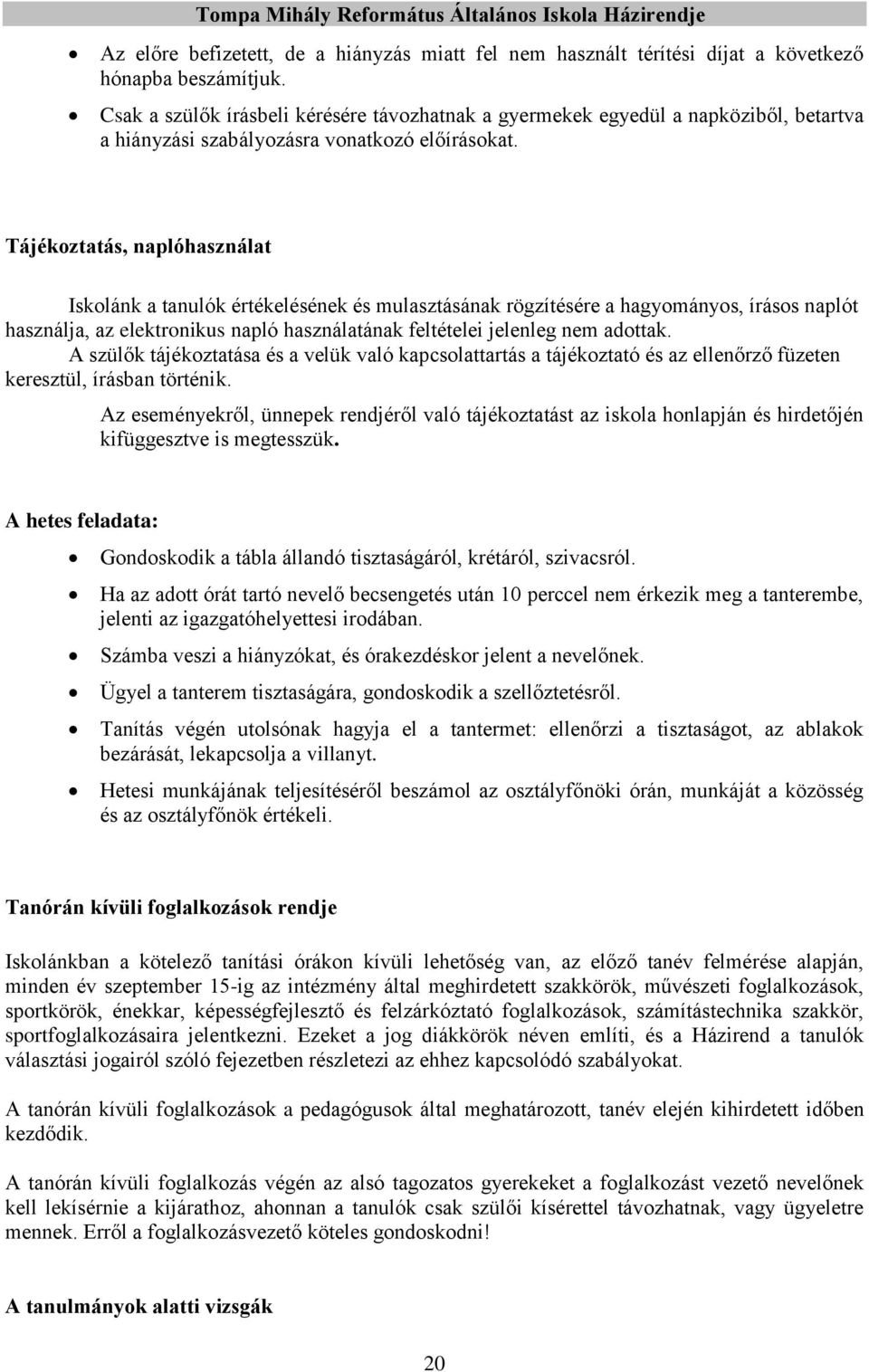 Tompa Mihály Református Általános Iskola Házirendje

- Az előre befizetett, de a hiányzás miatt fel nem használt térítési díjat a következő hónapba beszámítjuk.
- Csak a szülők írásbeli kérésére távozhatnak a gyermekek egyedül a napköziből, betartva a hiányzási szabályozásra vonatkozó előírásokat.

Tájékoztatás, naplóhasználat

Iskolánk a tanulók értékelésének és mulasztásának rögzítésére a hagyományos, írásos naplót használja, az elektronikus napló használatának feltételei jelenleg nem adottak.
A szülők tájékoztatása és a velük való kapcsolattartás a tájékoztató és az ellenőrző füzeten keresztül, írásban történik.

Az eseményekről, ünnepek rendjéről való tájékoztatást az iskola honlapján és hirdetőjén kifüggesztve is megtesszük.

A hetes feladata:

- Gondoskodik a tábla állandó tisztaságáról, krétáról, szivacsról.
- Ha az adott órát tartó nevelő becsengetés után 10 perccel nem érkezik meg a tanterembe, jelenti az igazgatóhelyettesi irodában.
- Számba veszi a hiányzókat, és órakezdéskor jelent a nevelőnek.
- Ügyel a tanterem tisztaságára, gondoskodik a szellőztetésről.
- Tanítás végén utolsónak hagyja el a tantermet: ellenőrzi a tisztaságot, az ablakok bezárását, lekapcsolja a villanyt.
- Hetesi munkájának teljesítéséről beszámol az osztályfőnöki órán, munkáját a közösség és az osztályfőnök értékeli.

Tanórán kívüli foglalkozások rendje

Iskolánkban a kötelező tanítási órákon kívüli lehetőség van, az előző tanév felmérése alapján, minden év szeptember 15-ig az intézmény által meghirdetett szakkörök, művészeti foglalkozások, sportkörök, énekkar, képességfejlesztő és felzárkóztató foglalkozások, számítástechnika szakkör, sportfoglalkozásaira jelentkezni. Ezeket a jog diákkörök néven említi, és a Házirend a tanulók választási jogairól szóló fejezetben részletezi az ehhez kapcsolódó szabályokat.

A tanórán kívüli foglalkozások a pedagógusok által meghatározott, tanév elején kihirdetett időben kezdődik.

A tanórán kívüli foglalkozás végén az alsó tagozatos gyerekeket a foglalkozást vezető nevelőnek kell lekísérnie a kijárathoz, ahonnan a tanulók csak szülői kísérettel távozhatnak, vagy ügyeletre mennek. Erről a foglalkozásvezető köteles gondoskodni!

A tanulmányok alatti vizsgák

20